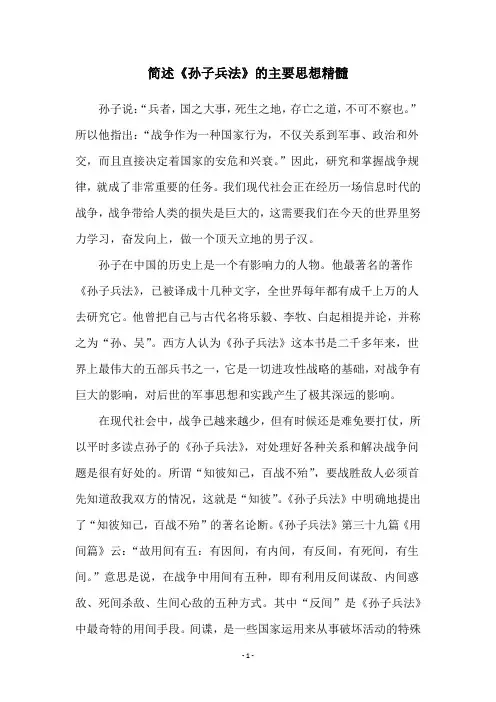 简述《孙子兵法》的主要思想精髓

孙子说：“兵者，国之大事，死生之地，存亡之道，不可不察也。”所以他指出：“战争作为一种国家行为，不仅关系到军事、政治和外交，而且直接决定着国家的安危和兴衰。”因此，研究和掌握战争规律，就成了非常重要的任务。我们现代社会正在经历一场信息时代的战争，战争带给人类的损失是巨大的，这需要我们在今天的世界里努力学习，奋发向上，做一个顶天立地的男子汉。

孙子在中国的历史上是一个有影响力的人物。他最著名的著作《孙子兵法》，已被译成十几种文字，全世界每年都有成千上万的人去研究它。他曾把自己与古代名将乐毅、李牧、白起相提并论，并称之为“孙、吴”。西方人认为《孙子兵法》这本书是二千多年来，世界上最伟大的五部兵书之一，它是一切进攻性战略的基础，对战争有巨大的影响，对后世的军事思想和实践产生了极其深远的影响。

在现代社会中，战争已越来越少，但有时候还是难免要打仗，所以平时多读点孙子的《孙子兵法》，对处理好各种关系和解决战争问题是很有好处的。所谓“知彼知己，百战不殆”，要战胜敌人必须首先知道敌我双方的情况，这就是“知彼”。《孙子兵法》中明确地提出了“知彼知己，百战不殆”的著名论断。《孙子兵法》第三十九篇《用间篇》云：“故用间有五：有因间，有内间，有反间，有死间，有生间。”意思是说，在战争中用间有五种，即有利用反间谋敌、内间惑敌、死间杀敌、生间心敌的五种方式。其中“反间”是《孙子兵法》中最奇特的用间手段。间谍，是一些国家运用来从事破坏活动的特殊

- 1 -